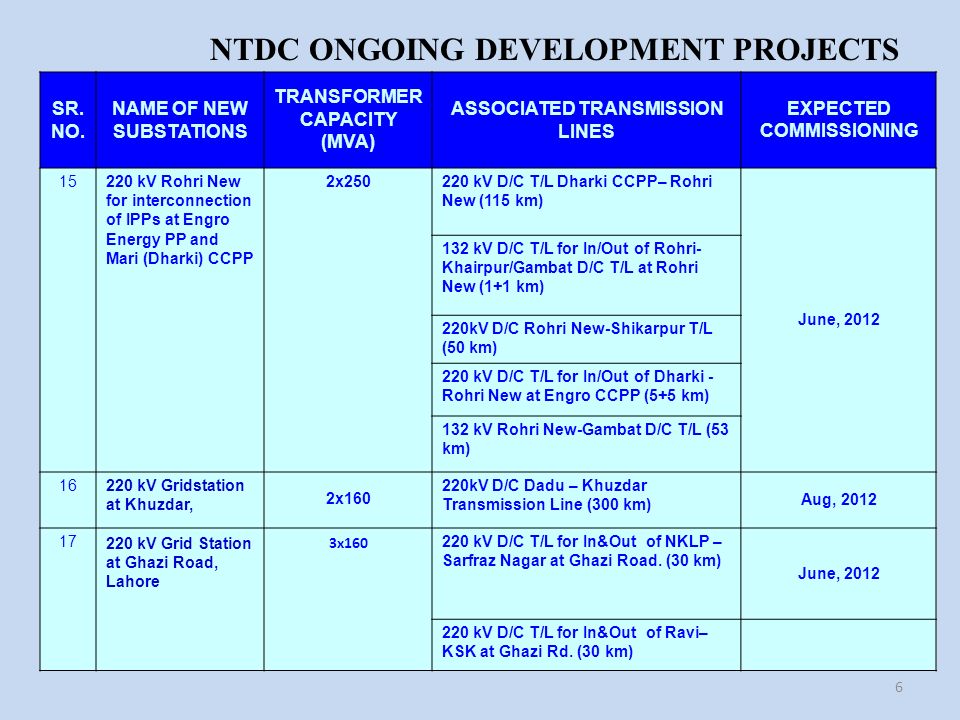 NTDC ONGOING DEVELOPMENT PROJECTS

| SR. NO. | NAME OF NEW SUBSTATIONS | TRANSFORMER CAPACITY (MVA) | ASSOCIATED TRANSMISSION LINES | EXPECTED COMMISSIONING |
|---|---|---|---|---|
| 15 | 220 kV Rohri New for interconnection of IPPs at Engro Energy PP and Mari (Dharki) CCPP | 2x250 | 220 kV D/C T/L Dharki CCPP– Rohri New (115 km) | June, 2012 |
| | | | 132 kV D/C T/L for In/Out of Rohri-Khairpur/Gambat D/C T/L at Rohri New (1+1 km) | |
| | | | 220kV D/C Rohri New-Shikarpur T/L (50 km) | |
| | | | 220 kV D/C T/L for In/Out of Dharki - Rohri New at Engro CCPP (5+5 km) | |
| | | | 132 kV Rohri New-Gambat D/C T/L (53 km) | |
| 16 | 220 kV Gridstation at Khuzdar, | 2x160 | 220kV D/C Dadu – Khuzdar Transmission Line (300 km) | Aug, 2012 |
| 17 | 220 kV Grid Station at Ghazi Road, Lahore | 3x160 | 220 kV D/C T/L for In&Out of NKLP – Sarfraz Nagar at Ghazi Road. (30 km) | June, 2012 |
| | | | 220 kV D/C T/L for In&Out of Ravi– KSK at Ghazi Rd. (30 km) | |

6